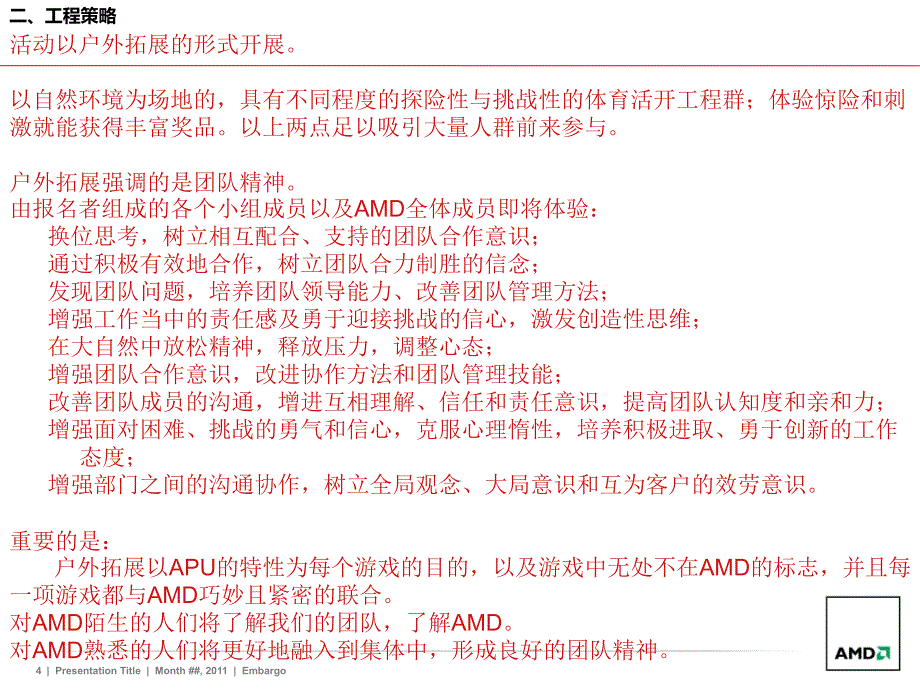 二、工程策略
活动以户外拓展的形式开展。

以自然环境为场地的，具有不同程度的探险性与挑战性的体育活开工程群；体验惊险和刺激就能获得丰富奖品。以上两点足以吸引大量人群前来参与。

户外拓展强调的是团队精神。
由报名者组成的各个小组成员以及AMD全体成员即将体验：
换位思考，树立相互配合、支持的团队合作意识；
通过积极有效地合作，树立团队合力制胜的信念；
发现团队问题，培养团队领导能力、改善团队管理方法；
增强工作当中的责任感及勇于迎接挑战的信心，激发创造性思维；
在大自然中放松精神，释放压力，调整心态；
增强团队合作意识，改进协作方法和团队管理技能；
改善团队成员的沟通，增进互相理解、信任和责任意识，提高团队认知度和亲和力；
增强面对困难、挑战的勇气和信心，克服心理惰性，培养积极进取、勇于创新的工作态度；
增强部门之间的沟通协作，树立全局观念、大局意识和互为客户的效劳意识。

重要的是：
户外拓展以APU的特性为每个游戏的目的，以及游戏中无处不在AMD的标志，并且每一项游戏都与AMD巧妙且紧密的联合。
对AMD陌生的人们将了解我们的团队，了解AMD。
对AMD熟悉的人们将更好地融入到集体中，形成良好的团队精神。

4 | Presentation Title | Month ##, 2011 | Embargo

AMD